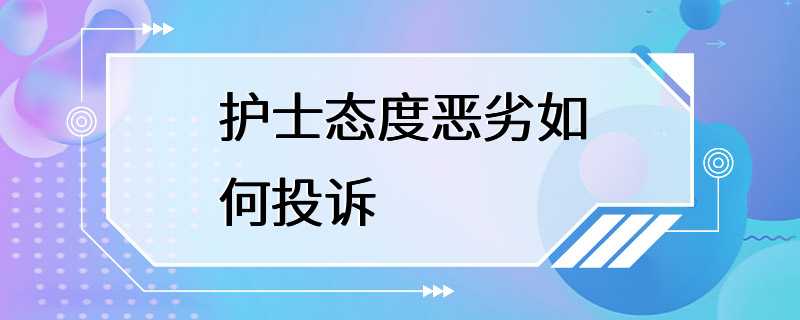 护士态度恶劣如何投诉